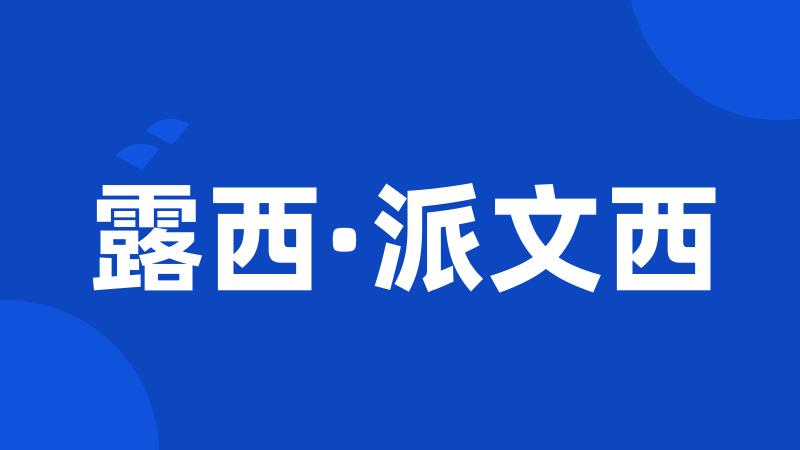 露西·派文西